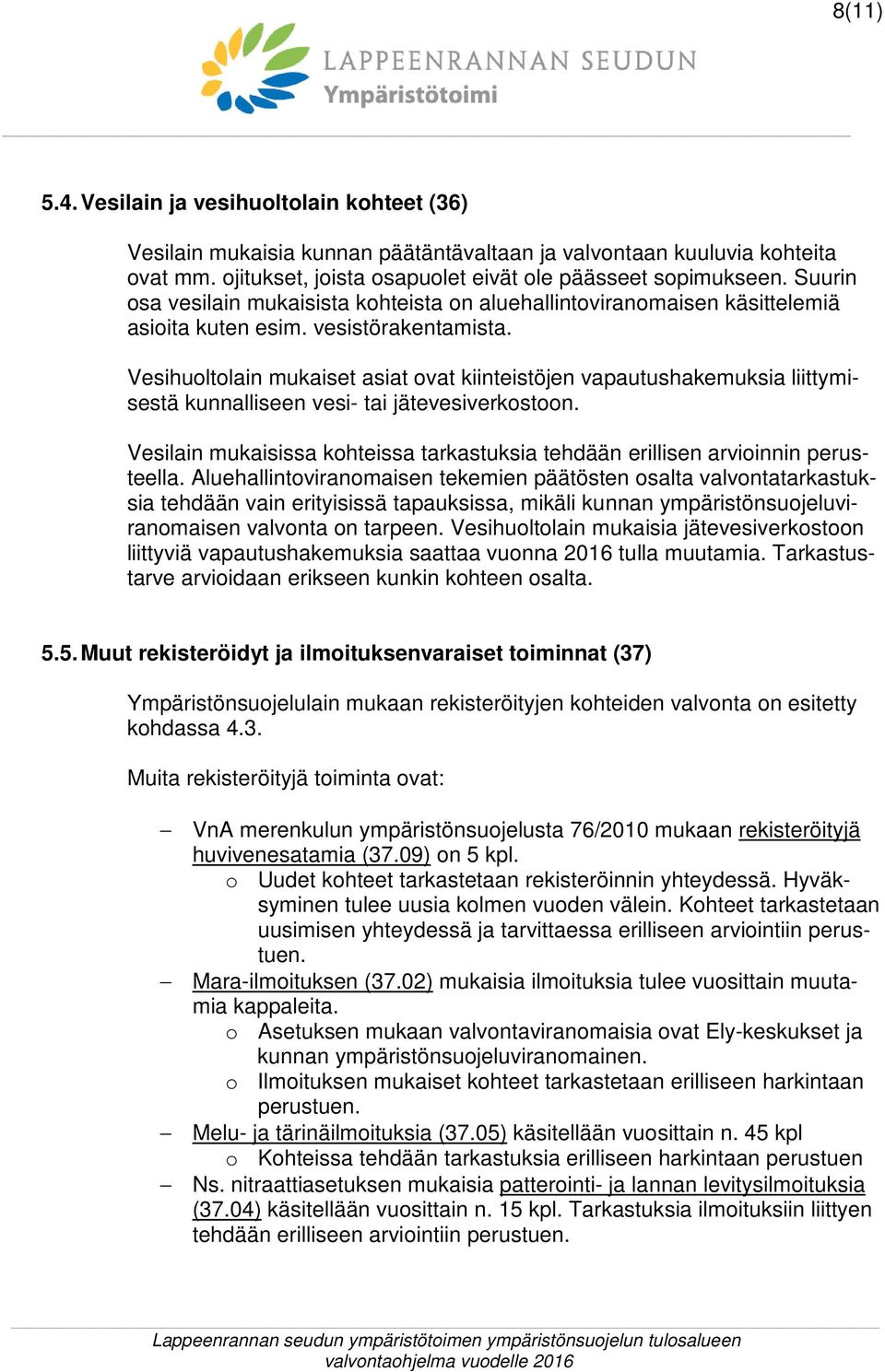 8(11)

LAPPEENRANNAN SEUDUN
Ympäristötoimi

5.4. Vesilain ja vesihuoltolain kohteet (36)

Vesilain mukaisia kunnan päätäntävaltaan ja valvontaan kuuluvia kohteita ovat mm. ojitukset, joista osapuolet eivät ole päässeet sopimukseen. Suurin osa vesilain mukaisista kohteista on aluehallintoviranomaisen käsittelemiä asioita kuten esim. vesistörakentamista.

Vesihuoltolain mukaiset asiat ovat kiinteistöjen vapautushakemuksia liittymisestä kunnalliseen vesi- tai jätevesiverkostoon.

Vesilain mukaisissa kohteissa tarkastuksia tehdään erillisen arvioinnin perusteella. Aluehallintoviranomaisen tekemien päätösten osalta valvontatarkastuksia tehdään vain erityisissä tapauksissa, mikäli kunnan ympäristönsuojeluviranomaisen valvonta on tarpeen. Vesihuoltolain mukaisia jätevesiverkostoon liittyviä vapautushakemuksia saattaa vuonna 2016 tulla muutamia. Tarkastustarve arvioidaan erikseen kunkin kohteen osalta.

5.5. Muut rekisteröidyt ja ilmoituksenvaraiset toiminnat (37)

Ympäristönsuojelulain mukaan rekisteröityjen kohteiden valvonta on esitetty kohdassa 4.3.

Muita rekisteröityjä toiminta ovat:

– VnA merenkulun ympäristönsuojelusta 76/2010 mukaan rekisteröityjä huvivenesatamia (37.09) on 5 kpl.
  o Uudet kohteet tarkastetaan rekisteröinnin yhteydessä. Hyväksyminen tulee uusia kolmen vuoden välein. Kohteet tarkastetaan uusimisen yhteydessä ja tarvittaessa erilliseen arviointiin perustuen.
– Mara-ilmoituksen (37.02) mukaisia ilmoituksia tulee vuosittain muutamia kappaleita.
  o Asetuksen mukaan valvontaviranomaisia ovat Ely-keskukset ja kunnan ympäristönsuojeluviranomainen.
  o Ilmoituksen mukaiset kohteet tarkastetaan erilliseen harkintaan perustuen.
– Melu- ja tärinäilmoituksia (37.05) käsitellään vuosittain n. 45 kpl
  o Kohteissa tehdään tarkastuksia erilliseen harkintaan perustuen
– Ns. nitraattiasetuksen mukaisia patterointi- ja lannan levitysilmoituksia (37.04) käsitellään vuosittain n. 15 kpl. Tarkastuksia ilmoituksiin liittyen tehdään erilliseen arviointiin perustuen.

Lappeenrannan seudun ympäristötoimen ympäristönsuojelun tulosalueen valvontaohjelma vuodelle 2016